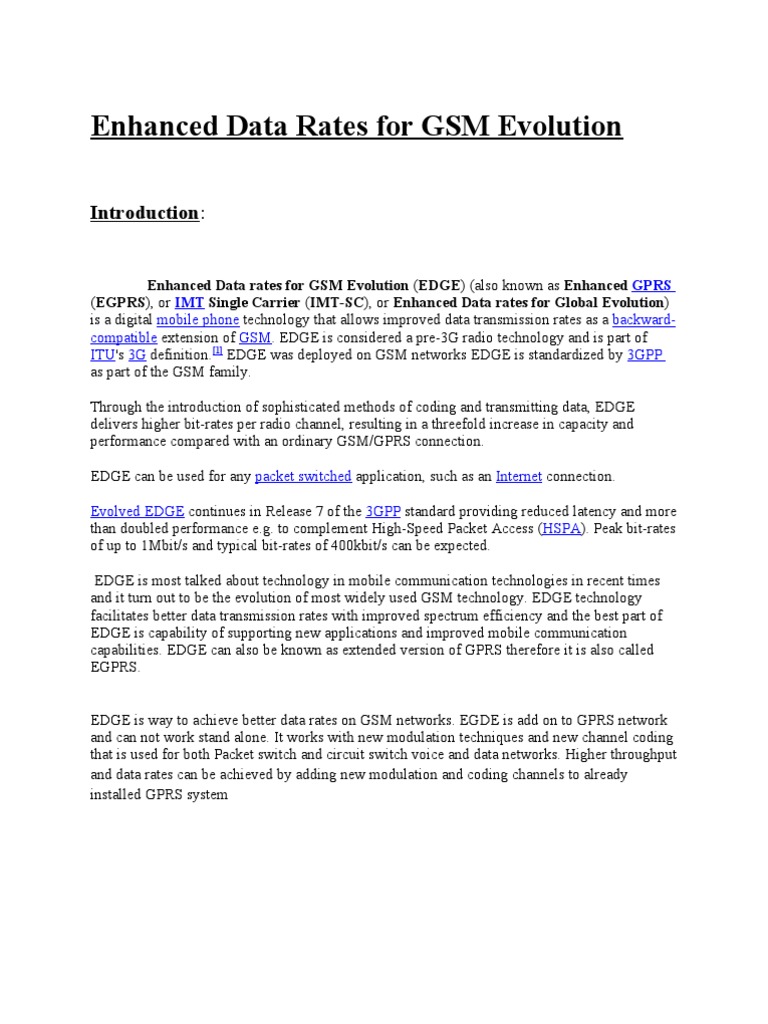 Enhanced Data Rates for GSM Evolution

Introduction:

Enhanced Data rates for GSM Evolution (EDGE) (also known as Enhanced GPRS (EGPRS), or IMT Single Carrier (IMT-SC), or Enhanced Data rates for Global Evolution) is a digital mobile phone technology that allows improved data transmission rates as a backward-compatible extension of GSM. EDGE is considered a pre-3G radio technology and is part of ITU's 3G definition.[1] EDGE was deployed on GSM networks EDGE is standardized by 3GPP as part of the GSM family.

Through the introduction of sophisticated methods of coding and transmitting data, EDGE delivers higher bit-rates per radio channel, resulting in a threefold increase in capacity and performance compared with an ordinary GSM/GPRS connection.

EDGE can be used for any packet switched application, such as an Internet connection.

Evolved EDGE continues in Release 7 of the 3GPP standard providing reduced latency and more than doubled performance e.g. to complement High-Speed Packet Access (HSPA). Peak bit-rates of up to 1Mbit/s and typical bit-rates of 400kbit/s can be expected.

EDGE is most talked about technology in mobile communication technologies in recent times and it turn out to be the evolution of most widely used GSM technology. EDGE technology facilitates better data transmission rates with improved spectrum efficiency and the best part of EDGE is capability of supporting new applications and improved mobile communication capabilities. EDGE can also be known as extended version of GPRS therefore it is also called EGPRS.

EDGE is way to achieve better data rates on GSM networks. EGDE is add on to GPRS network and can not work stand alone. It works with new modulation techniques and new channel coding that is used for both Packet switch and circuit switch voice and data networks. Higher throughput and data rates can be achieved by adding new modulation and coding channels to already installed GPRS system